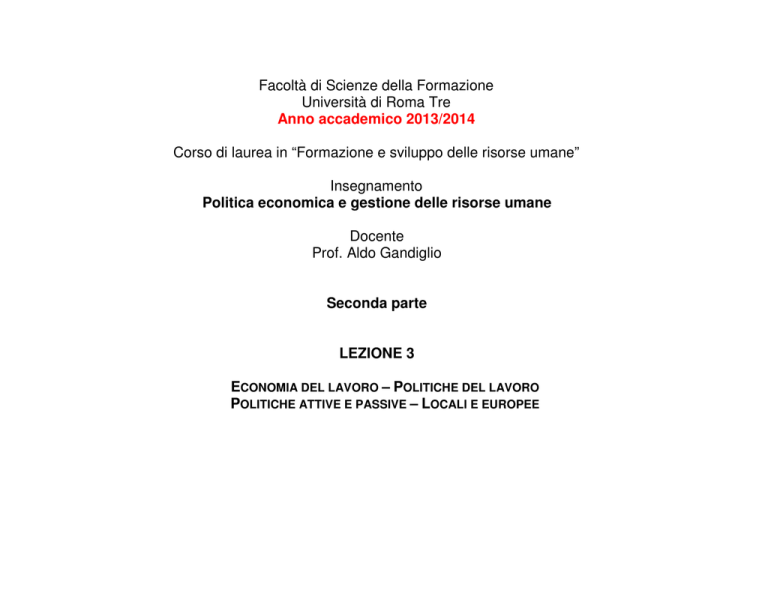 Facoltà di Scienze della Formazione
Università di Roma Tre
Anno accademico 2013/2014

Corso di laurea in “Formazione e sviluppo delle risorse umane”

Insegnamento
Politica economica e gestione delle risorse umane

Docente
Prof. Aldo Gandiglio

Seconda parte

LEZIONE 3

ECONOMIA DEL LAVORO – POLITICHE DEL LAVORO
POLITICHE ATTIVE E PASSIVE – LOCALI E EUROPEE